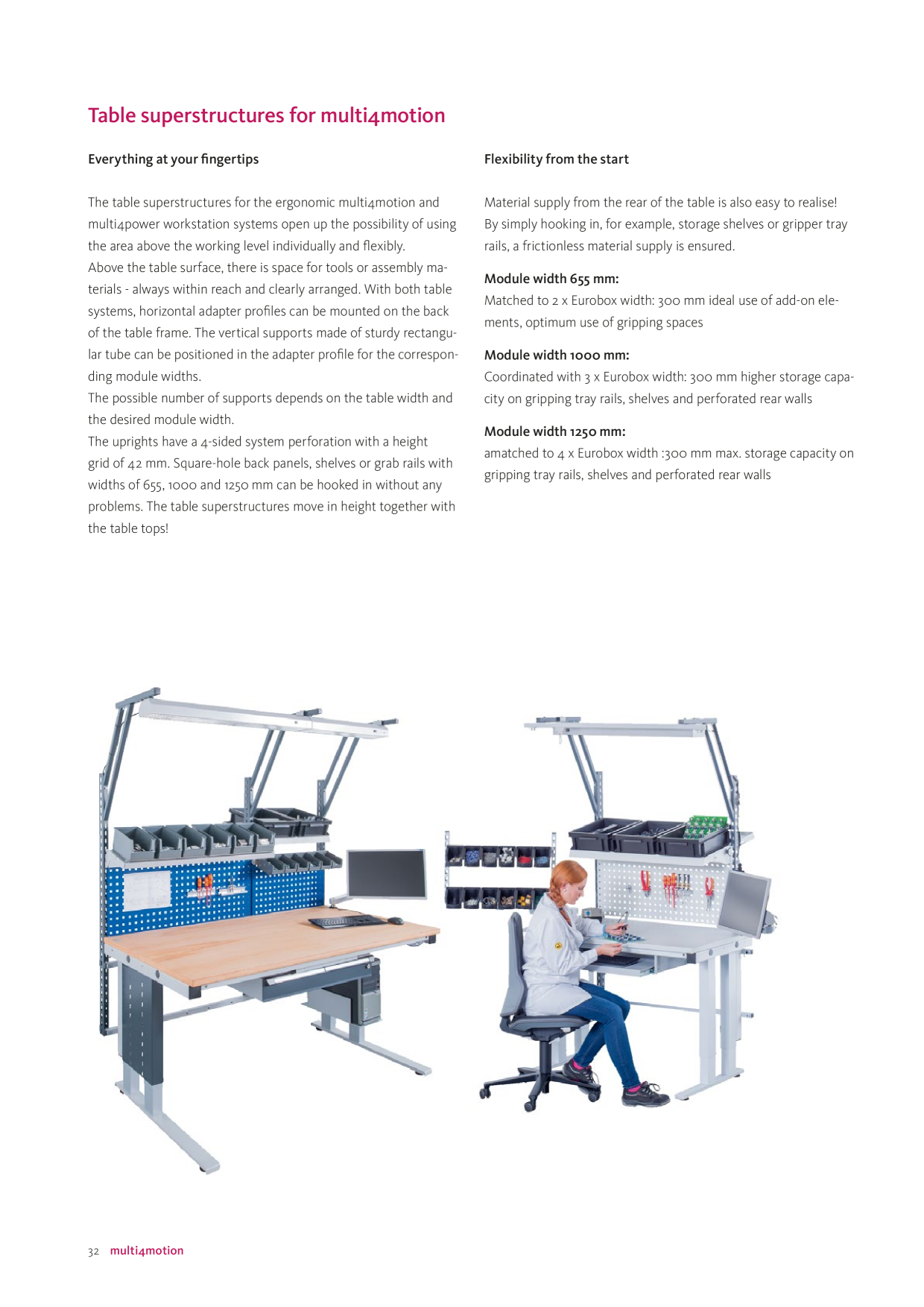 Table superstructures for multi4motion

Everything at your fingertips

The table superstructures for the ergonomic multi4motion and multi4power workstation systems open up the possibility of using the area above the working level individually and flexibly.
Above the table surface, there is space for tools or assembly materials - always within reach and clearly arranged. With both table systems, horizontal adapter profiles can be mounted on the back of the table frame. The vertical supports made of sturdy rectangular tube can be positioned in the adapter profile for the corresponding module widths.
The possible number of supports depends on the table width and the desired module width.
The uprights have a 4-sided system perforation with a height grid of 42 mm. Square-hole back panels, shelves or grab rails with widths of 655, 1000 and 1250 mm can be hooked in without any problems. The table superstructures move in height together with the table tops!

Flexibility from the start

Material supply from the rear of the table is also easy to realise! By simply hooking in, for example, storage shelves or gripper tray rails, a frictionless material supply is ensured.

Module width 655 mm:
Matched to 2 x Eurobox width: 300 mm ideal use of add-on elements, optimum use of gripping spaces

Module width 1000 mm:
Coordinated with 3 x Eurobox width: 300 mm higher storage capacity on gripping tray rails, shelves and perforated rear walls

Module width 1250 mm:
amatched to 4 x Eurobox width :300 mm max. storage capacity on gripping tray rails, shelves and perforated rear walls

32 multi4motion